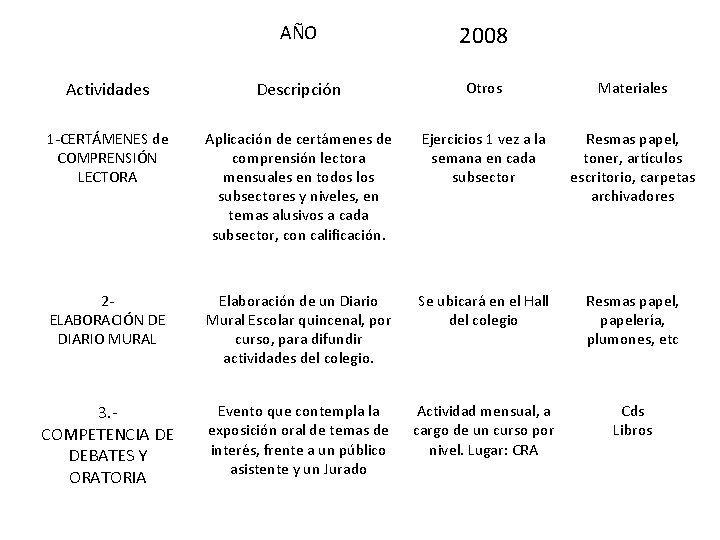 AÑO 2008

| Actividades | Descripción | Otros | Materiales |
|---|---|---|---|
| 1-CERTÁMENES de COMPRENSIÓN LECTORA | Aplicación de certámenes de comprensión lectora mensuales en todos los subsectores y niveles, en temas alusivos a cada subsector, con calificación. | Ejercicios 1 vez a la semana en cada subsector | Resmas papel, toner, artículos escritorio, carpetas archivadores |
| 2- ELABORACIÓN DE DIARIO MURAL | Elaboración de un Diario Mural Escolar quincenal, por curso, para difundir actividades del colegio. | Se ubicará en el Hall del colegio | Resmas papel, papelería, plumones, etc |
| 3.- COMPETENCIA DE DEBATES Y ORATORIA | Evento que contempla la exposición oral de temas de interés, frente a un público asistente y un Jurado | Actividad mensual, a cargo de un curso por nivel. Lugar: CRA | Cds Libros |